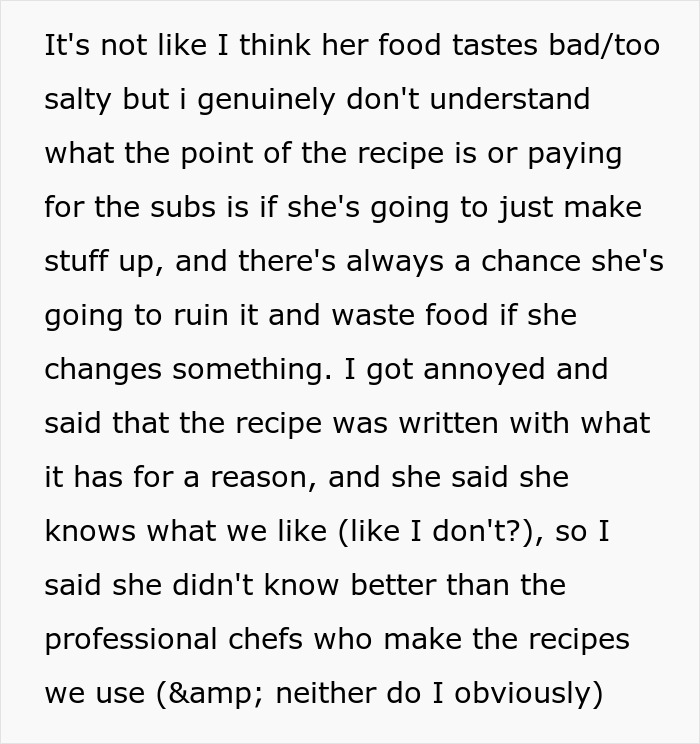 It's not like I think her food tastes bad/too salty but i genuinely don't understand what the point of the recipe is or paying for the subs is if she's going to just make stuff up, and there's always a chance she's going to ruin it and waste food if she changes something. I got annoyed and said that the recipe was written with what it has for a reason, and she said she knows what we like (like I don't?), so I said she didn't know better than the professional chefs who make the recipes we use (&amp; neither do I obviously)